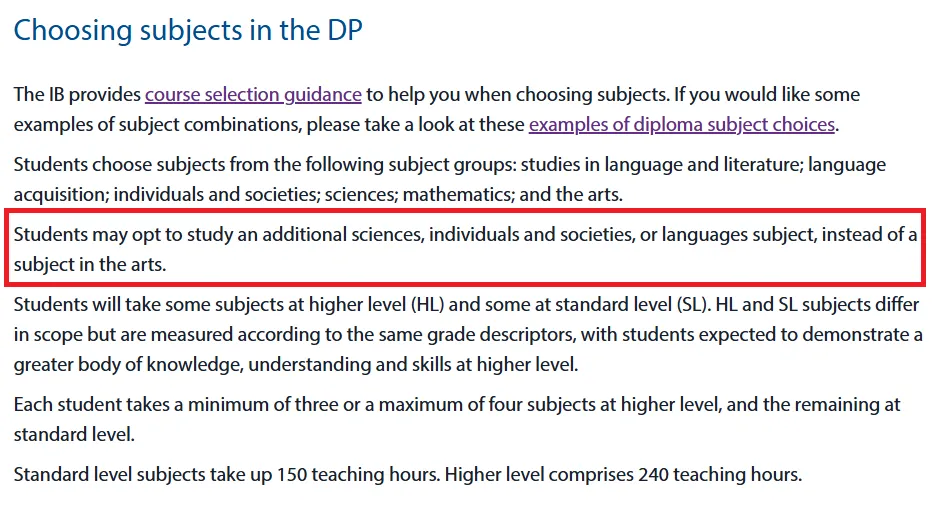 Choosing subjects in the DP

The IB provides course selection guidance to help you when choosing subjects. If you would like some examples of subject combinations, please take a look at these examples of diploma subject choices.

Students choose subjects from the following subject groups: studies in language and literature; language acquisition; individuals and societies; sciences; mathematics; and the arts.

Students may opt to study an additional sciences, individuals and societies, or languages subject, instead of a subject in the arts.

Students will take some subjects at higher level (HL) and some at standard level (SL). HL and SL subjects differ in scope but are measured according to the same grade descriptors, with students expected to demonstrate a greater body of knowledge, understanding and skills at higher level.

Each student takes a minimum of three or a maximum of four subjects at higher level, and the remaining at standard level.

Standard level subjects take up 150 teaching hours. Higher level comprises 240 teaching hours.